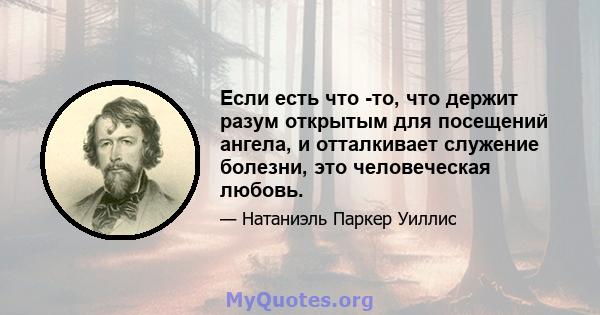 Если есть что -то, что держит разум открытым для посещений ангела, и отталкивает служение болезни, это человеческая любовь.

— Натаниэль Паркер Уиллис

MyQuotes.org